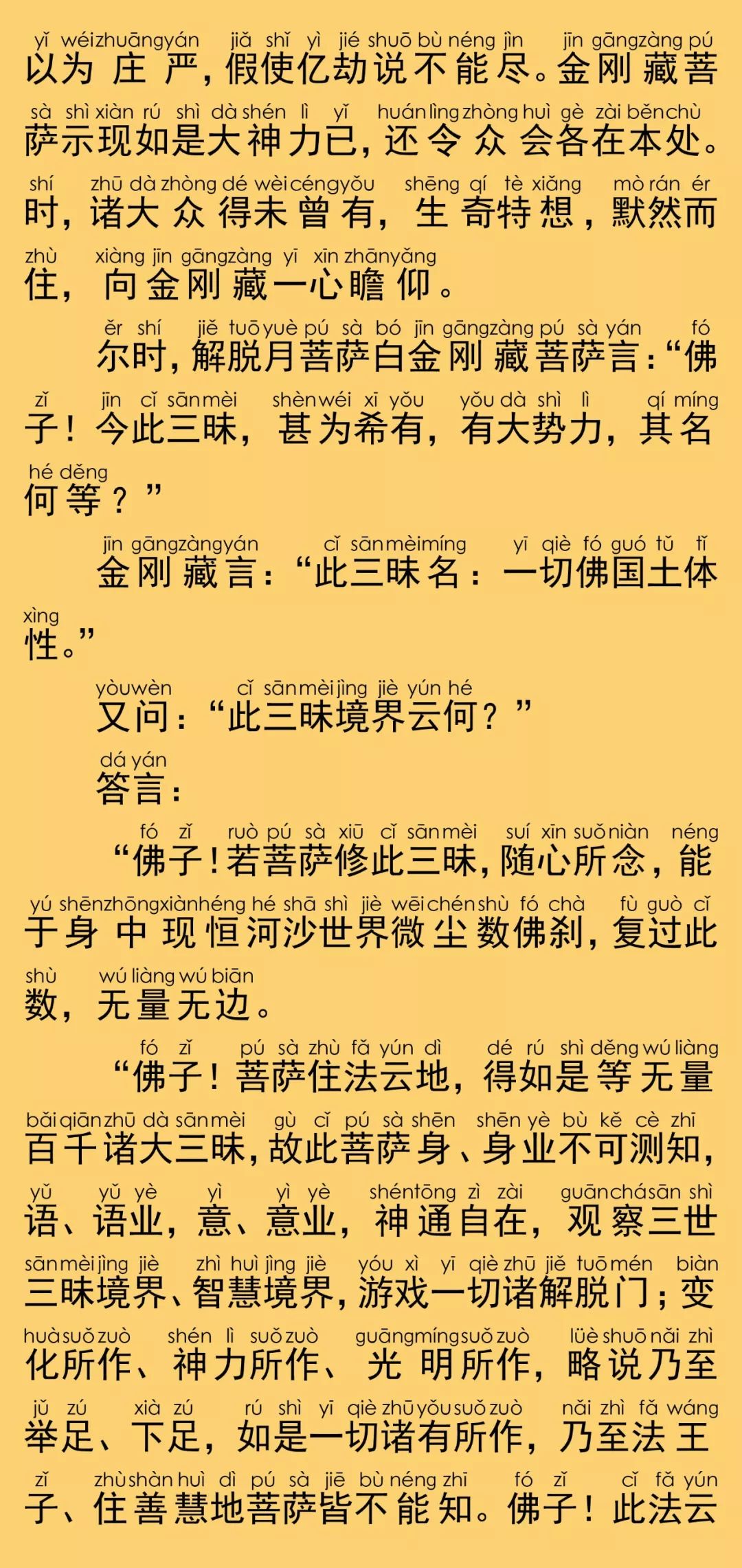 yǐ wéi zhuāng yán jiǎ shǐ yì jié shuō bù néng jìn jīn gāng zàng pú
以为庄严，假使亿劫说不能尽。金刚藏菩

sà shì xiàn rú shì dà shén lì yǐ huán lìng zhòng huì gè zài běn chù
萨示现如是大神力已，还令众会各在本处。

shí zhū dà zhòng dé wèi céng yǒu shēng qí tè xiǎng mò rán ér
时，诸大众得未曾有，生奇特想，默然而

zhù xiàng jīn gāng zàng yī xīn zhān yǎng
住，向金刚藏一心瞻仰。

ěr shí jiě tuō yuè pú sà bó jīn gāng zàng pú sà yán fó
尔时，解脱月菩萨白金刚藏菩萨言：“佛

zǐ jīn cǐ sān mèi shèn wéi xī yǒu yǒu dà shì lì qí míng
子！今此三昧，甚为希有，有大势力，其名

hé děng
何等？”

jīn gāng zàng yán cǐ sān mèi míng yī qiè fó guó tǔ tǐ
金刚藏言：“此三昧名：一切佛国土体

xìng
性。”

yòu wèn cǐ sān mèi jìng jiè yún hé
又问：“此三昧境界云何？”

dá yán
答言：

fó zǐ ruò pú sà xiū cǐ sān mèi suí xīn suǒ niàn néng
“佛子！若菩萨修此三昧，随心所念，能

yú shēn zhōng xiàn héng hé shā shì jiè wēi chén shù fó chà fù guò cǐ
于身中现恒河沙世界微尘数佛刹，复过此

shù wú liàng wú biān
数，无量无边。

fó zǐ pú sà zhù fǎ yún dì dé rú shì děng wú liàng
“佛子！菩萨住法云地，得如是等无量

bǎi qiān zhū dà sān mèi gù cǐ pú sà shēn shēn yè bù kě cè zhī
百千诸大三昧，故此菩萨身、身业不可测知，

yǔ yǔ yè yì yì yè shén tōng zì zài guān chá sān shì
语、语业，意、意业，神通自在，观察三世

sān mèi jìng jiè zhì huì jìng jiè yóu xì yī qiè zhū jiě tuō mén biàn
三昧境界、智慧境界，游戏一切诸解脱门；变

huà suǒ zuò shén lì suǒ zuò guāng míng suǒ zuò lüè shuō nǎi zhì
化所作、神力所作、光明所作，略说乃至

jǔ zú xià zú rú shì yī qiè zhū yǒu suǒ zuò nǎi zhì fǎ wáng
举足、下足，如是一切诸有所作，乃至法王

zǐ zhù shàn huì dì pú sà jiē bù néng zhī fó zǐ cǐ fǎ yún
子、住善慧地菩萨皆不能知。佛子！此法云